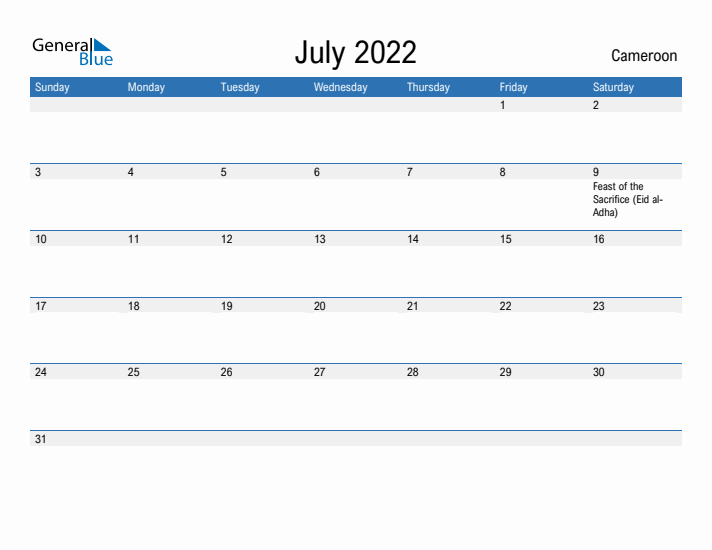 General Blue

July 2022

Cameroon

| Sunday | Monday | Tuesday | Wednesday | Thursday | Friday | Saturday |
|---|---|---|---|---|---|---|
| | | | | | 1 | 2 |
| 3 | 4 | 5 | 6 | 7 | 8 | 9 Feast of the Sacrifice (Eid al-Adha) |
| 10 | 11 | 12 | 13 | 14 | 15 | 16 |
| 17 | 18 | 19 | 20 | 21 | 22 | 23 |
| 24 | 25 | 26 | 27 | 28 | 29 | 30 |
| 31 | | | | | | |